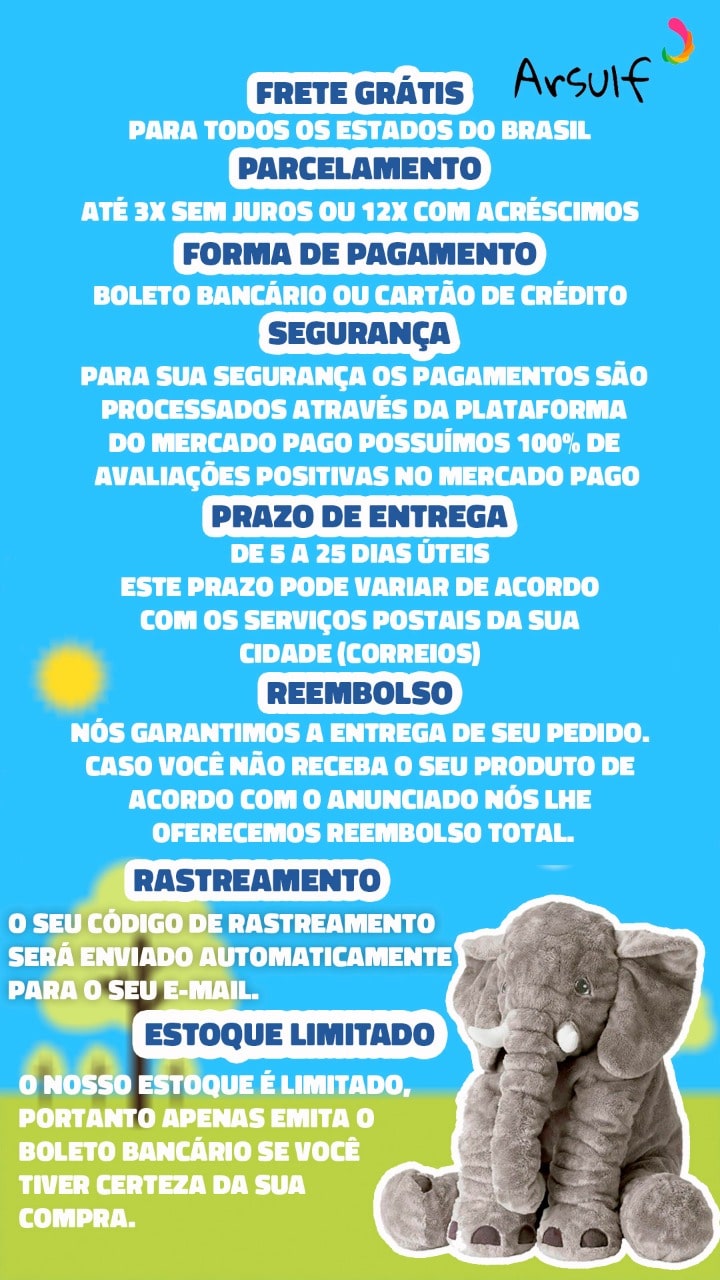 Arsulf

FRETE GRÁTIS
PARA TODOS OS ESTADOS DO BRASIL

PARCELAMENTO
ATÉ 3X SEM JUROS OU 12X COM ACRÉSCIMOS

FORMA DE PAGAMENTO
BOLETO BANCÁRIO OU CARTÃO DE CRÉDITO

SEGURANÇA
PARA SUA SEGURANÇA OS PAGAMENTOS SÃO PROCESSADOS ATRAVÉS DA PLATAFORMA DO MERCADO PAGO POSSUÍMOS 100% DE AVALIAÇÕES POSITIVAS NO MERCADO PAGO

PRAZO DE ENTREGA
DE 5 A 25 DIAS ÚTEIS
ESTE PRAZO PODE VARIAR DE ACORDO COM OS SERVIÇOS POSTAIS DA SUA CIDADE (CORREIOS)

REEMBOLSO
NÓS GARANTIMOS A ENTREGA DE SEU PEDIDO. CASO VOCÊ NÃO RECEBA O SEU PRODUTO DE ACORDO COM O ANUNCIADO NÓS LHE OFERECEMOS REEMBOLSO TOTAL.

RASTREAMENTO
O SEU CÓDIGO DE RASTREAMENTO SERÁ ENVIADO AUTOMATICAMENTE PARA O SEU E-MAIL.

ESTOQUE LIMITADO
O NOSSO ESTOQUE É LIMITADO, PORTANTO APENAS EMITA O BOLETO BANCÁRIO SE VOCÊ TIVER CERTEZA DA SUA COMPRA.